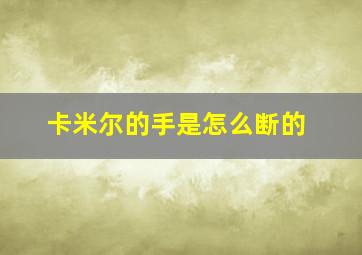 卡米尔的手是怎么断的